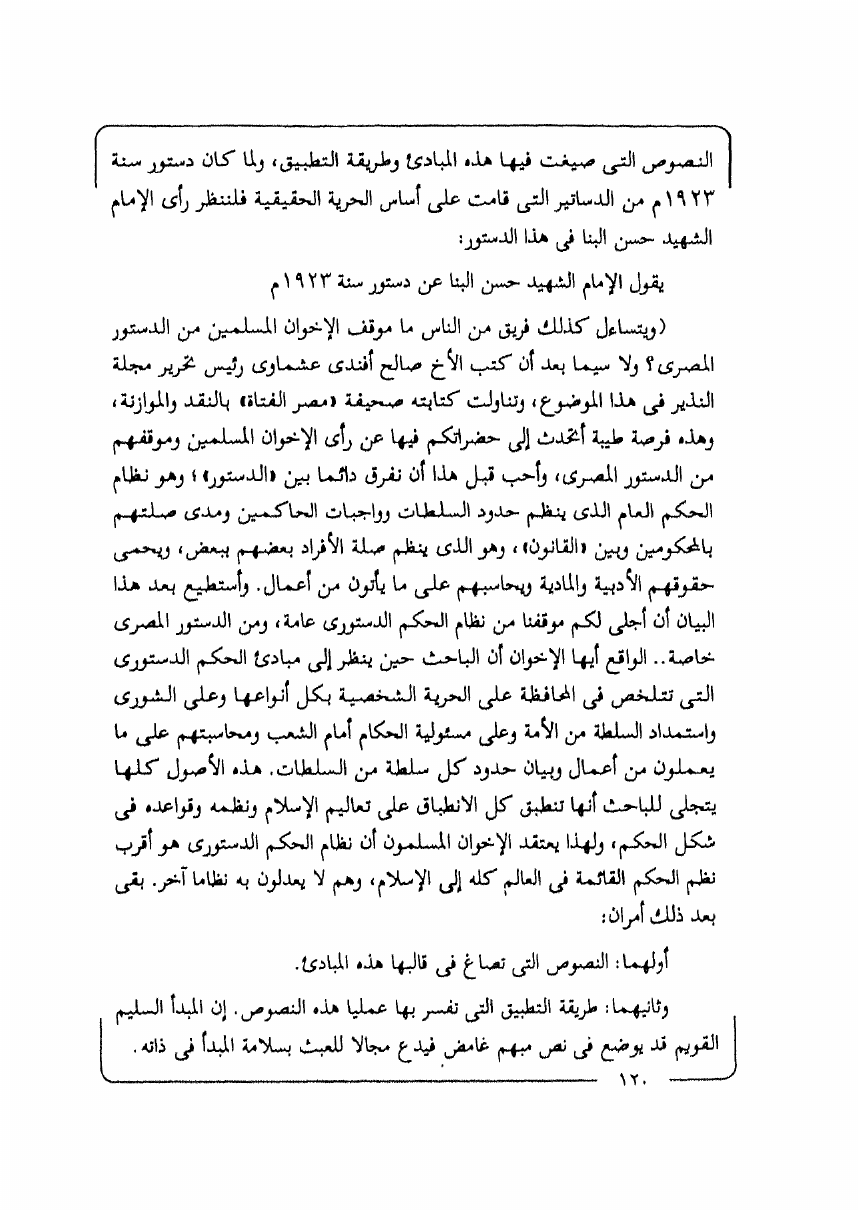 النصوص التى صيغت فيها هذه المبادئ وطريقة التطبيق، ولما كان دستور سنة ١٩٢٣م من الدساتير التى قامت على أساس الحرية الحقيقية فلننظر رأى الإمام الشهيد حسن البنا فى هذا الدستور:

يقول الإمام الشهيد حسن البنا عن دستور سنة ١٩٢٣م

(ويتساءل كذلك فريق من الناس ما موقف الإخوان المسلمين من الدستور المصرى؟ ولا سيما بعد أن كتب الأخ صالح أفندى عشماوى رئيس تحرير مجلة النذير فى هذا الموضوع، وتناولت كتابته صحيفة «مصر الفتاة» بالنقد والموازنة، وهذه فرصة طيبة أتحدث إلى حضراتكم فيها عن رأى الإخوان المسلمين وموقفهم من الدستور المصرى، وأحب قبل هذا أن نفرق دائما بين «الدستور» وهو نظام الحكم العام الذى ينظم حدود السلطات وواجبات الحاكمين ومدى صلتهم بالمحكومين وبين «القانون»، وهو الذى ينظم صلة الأفراد بعضهم ببعض، ويحمى حقوقهم الأدبية والمادية ويحاسبهم على ما يأتون من أعمال. وأستطيع بعد هذا البيان أن أجلى لكم موقفنا من نظام الحكم الدستورى عامة، ومن الدستور المصرى خاصة.. الواقع أيها الإخوان أن الباحث حين ينظر إلى مبادئ الحكم الدستورى التى تتلخص فى المحافظة على الحرية الشخصية بكل أنواعها وعلى الشورى واستمداد السلطة من الأمة وعلى مسئولية الحكام أمام الشعب ومحاسبتهم على ما يعملون من أعمال وبيان حدود كل سلطة من السلطات. هذه الأصول كلها يتجلى للباحث أنها تنطبق كل الانطباق على تعاليم الإسلام ونظمه وقواعده فى شكل الحكم، ولهذا يعتقد الإخوان المسلمون أن نظام الحكم الدستورى هو أقرب نظم الحكم القائمة فى العالم كله إلى الإسلام، وهم لا يعدلون به نظاما آخر. بقى بعد ذلك أمران:

أولهما: النصوص التى تصاغ فى قالبها هذه المبادئ.

وثانيهما: طريقة التطبيق التى تفسر بها عمليا هذه النصوص. إن المبدأ السليم القويم قد يوضع فى نص مبهم غامض فيدع مجالا للعبث بسلامة المبدأ فى ذاته.

١٢٠